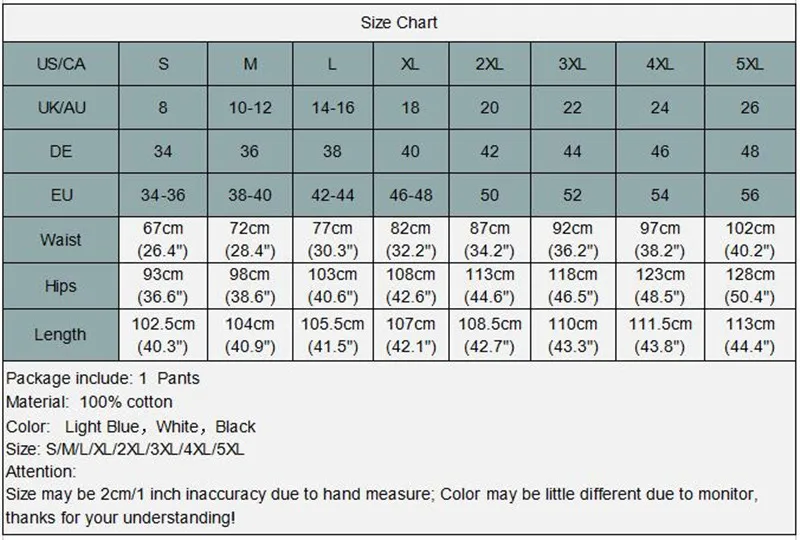 Size Chart

| US/CA | S | M | L | XL | 2XL | 3XL | 4XL | 5XL |
|---|---|---|---|---|---|---|---|---|
| UK/AU | 8 | 10-12 | 14-16 | 18 | 20 | 22 | 24 | 26 |
| DE | 34 | 36 | 38 | 40 | 42 | 44 | 46 | 48 |
| EU | 34-36 | 38-40 | 42-44 | 46-48 | 50 | 52 | 54 | 56 |
| Waist | 67cm (26.4") | 72cm (28.4") | 77cm (30.3") | 82cm (32.2") | 87cm (34.2") | 92cm (36.2") | 97cm (38.2") | 102cm (40.2") |
| Hips | 93cm (36.6") | 98cm (38.6") | 103cm (40.6") | 108cm (42.6") | 113cm (44.6") | 118cm (46.5") | 123cm (48.5") | 128cm (50.4") |
| Length | 102.5cm (40.3") | 104cm (40.9") | 105.5cm (41.5") | 107cm (42.1") | 108.5cm (42.7") | 110cm (43.3") | 111.5cm (43.8") | 113cm (44.4") |

Package include: 1 Pants
Material: 100% cotton
Color: Light Blue, White, Black
Size: S/M/L/XL/2XL/3XL/4XL/5XL
Attention:
Size may be 2cm/1 inch inaccuracy due to hand measure; Color may be little different due to monitor, thanks for your understanding!